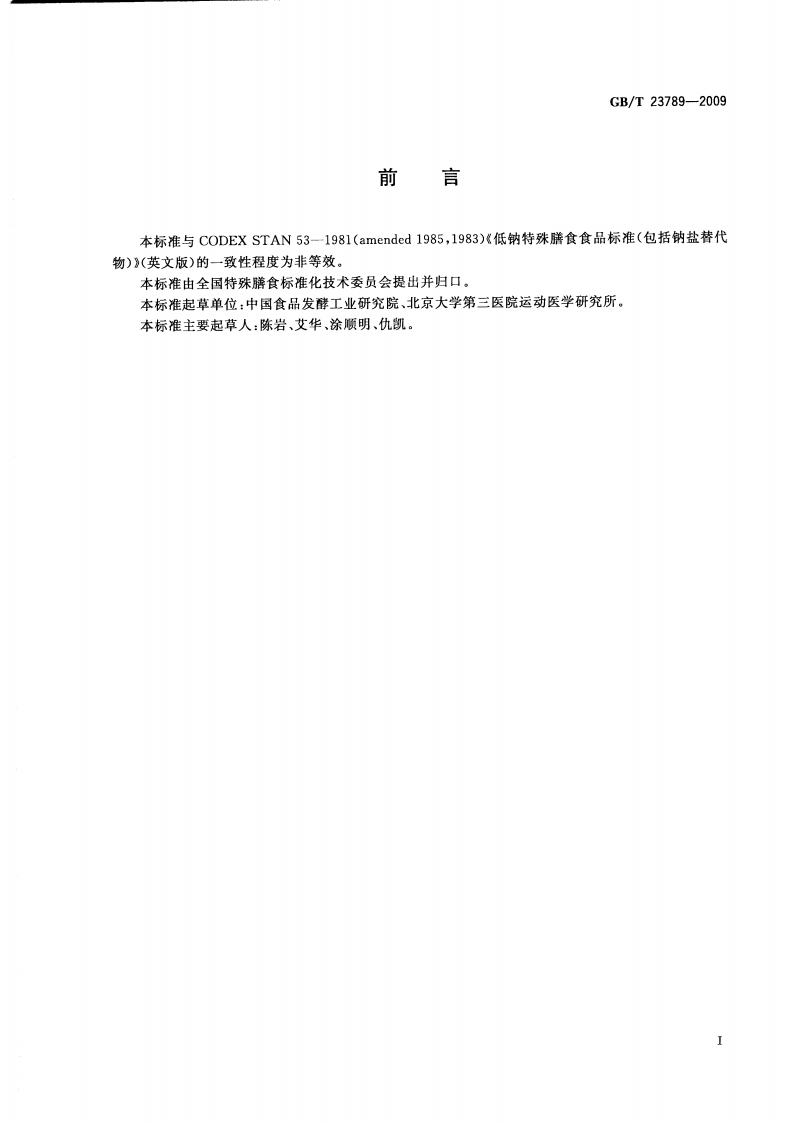 GB/T 23789—2009

前　言

本标准与 CODEX STAN 53—1981(amended 1985,1983)《低钠特殊膳食食品标准(包括钠盐替代物)》(英文版)的一致性程度为非等效。

本标准由全国特殊膳食标准化技术委员会提出并归口。

本标准起草单位:中国食品发酵工业研究院、北京大学第三医院运动医学研究所。

本标准主要起草人:陈岩、艾华、涂顺明、仇凯。

I